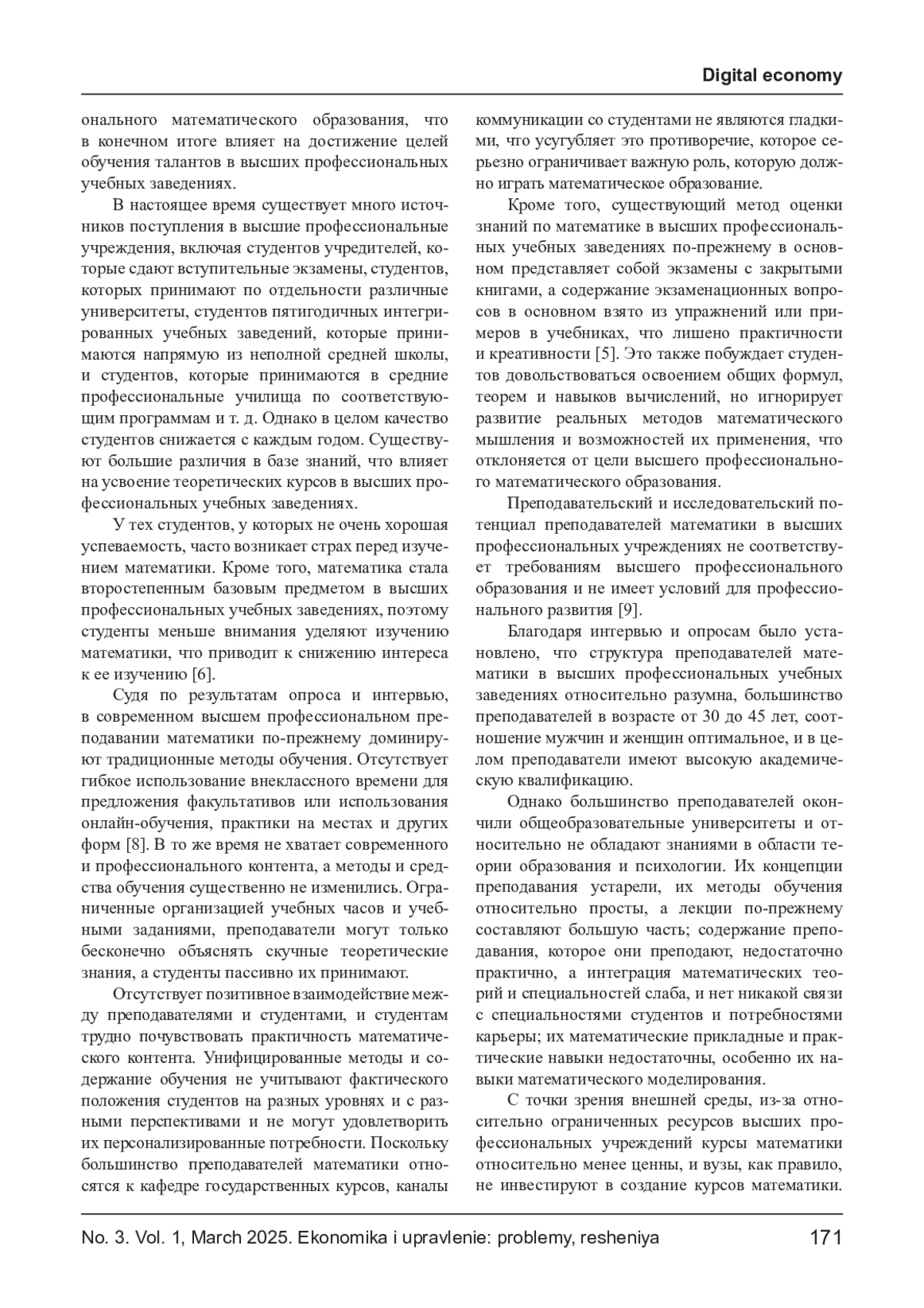 Digital economy

онального математического образования, что в конечном итоге влияет на достижение целей обучения талантов в высших профессиональных учебных заведениях.

В настоящее время существует много источников поступления в высшие профессиональные учреждения, включая студентов учредителей, которые сдают вступительные экзамены, студентов, которых принимают по отдельности различные университеты, студентов пятигодичных интегрированных учебных заведений, которые принимаются напрямую из неполной средней школы, и студентов, которые принимаются в средние профессиональные училища по соответствующим программам и т. д. Однако в целом качество студентов снижается с каждым годом. Существуют большие различия в базе знаний, что влияет на усвоение теоретических курсов в высших профессиональных учебных заведениях.

У тех студентов, у которых не очень хорошая успеваемость, часто возникает страх перед изучением математики. Кроме того, математика стала второстепенным базовым предметом в высших профессиональных учебных заведениях, поэтому студенты меньше внимания уделяют изучению математики, что приводит к снижению интереса к ее изучению [6].

Судя по результатам опроса и интервью, в современном высшем профессиональном преподавании математики по-прежнему доминируют традиционные методы обучения. Отсутствует гибкое использование внеклассного времени для предложения факультативов или использования онлайн-обучения, практики на местах и других форм [8]. В то же время не хватает современного и профессионального контента, а методы и средства обучения существенно не изменились. Ограниченные организацией учебных часов и учебными заданиями, преподаватели могут только бесконечно объяснять скучные теоретические знания, а студенты пассивно их принимают.

Отсутствует позитивное взаимодействие между преподавателями и студентами, и студентам трудно почувствовать практичность математического контента. Унифицированные методы и содержание обучения не учитывают фактического положения студентов на разных уровнях и с разными перспективами и не могут удовлетворить их персонализированные потребности. Поскольку большинство преподавателей математики относятся к кафедре государственных курсов, каналы коммуникации со студентами не являются гладкими, что усугубляет это противоречие, которое серьезно ограничивает важную роль, которую должно играть математическое образование.

Кроме того, существующий метод оценки знаний по математике в высших профессиональных учебных заведениях по-прежнему в основном представляет собой экзамены с закрытыми книгами, а содержание экзаменационных вопросов в основном взято из упражнений или примеров в учебниках, что лишено практичности и креативности [5]. Это также побуждает студентов довольствоваться освоением общих формул, теорем и навыков вычислений, но игнорирует развитие реальных методов математического мышления и возможностей их применения, что отклоняется от цели высшего профессионального математического образования.

Преподавательский и исследовательский потенциал преподавателей математики в высших профессиональных учреждениях не соответствует требованиям высшего профессионального образования и не имеет условий для профессионального развития [9].

Благодаря интервью и опросам было установлено, что структура преподавателей математики в высших профессиональных учебных заведениях относительно разумна, большинство преподавателей в возрасте от 30 до 45 лет, соотношение мужчин и женщин оптимальное, и в целом преподаватели имеют высокую академическую квалификацию.

Однако большинство преподавателей окончили общеобразовательные университеты и относительно не обладают знаниями в области теории образования и психологии. Их концепции преподавания устарели, их методы обучения относительно просты, а лекции по-прежнему составляют большую часть; содержание преподавания, которое они преподают, недостаточно практично, а интеграция математических теорий и специальностей слаба, и нет никакой связи с специальностями студентов и потребностями карьеры; их математические прикладные и практические навыки недостаточны, особенно их навыки математического моделирования.

С точки зрения внешней среды, из-за относительно ограниченных ресурсов высших профессиональных учреждений курсы математики относительно менее ценны, и вузы, как правило, не инвестируют в создание курсов математики.

No. 3. Vol. 1, March 2025. Ekonomika i upravlenie: problemy, resheniya 171